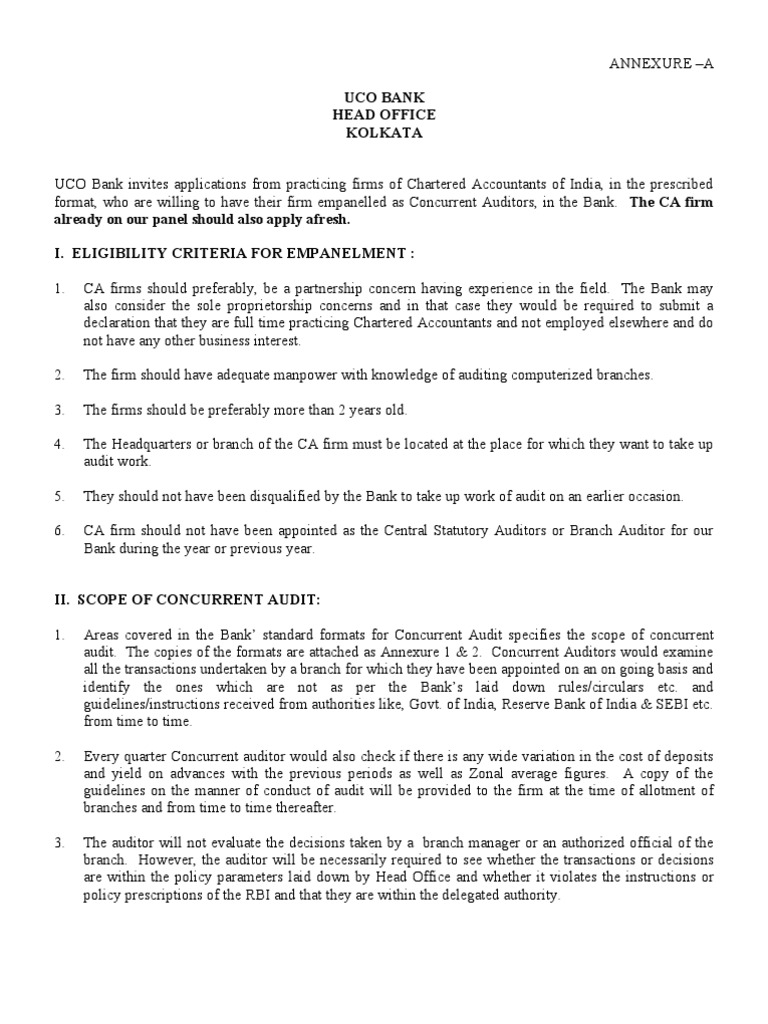 ANNEXURE –A

UCO BANK
HEAD OFFICE
KOLKATA

UCO Bank invites applications from practicing firms of Chartered Accountants of India, in the prescribed format, who are willing to have their firm empanelled as Concurrent Auditors, in the Bank. The CA firm already on our panel should also apply afresh.

I. ELIGIBILITY CRITERIA FOR EMPANELMENT :

1. CA firms should preferably, be a partnership concern having experience in the field. The Bank may also consider the sole proprietorship concerns and in that case they would be required to submit a declaration that they are full time practicing Chartered Accountants and not employed elsewhere and do not have any other business interest.

2. The firm should have adequate manpower with knowledge of auditing computerized branches.

3. The firms should be preferably more than 2 years old.

4. The Headquarters or branch of the CA firm must be located at the place for which they want to take up audit work.

5. They should not have been disqualified by the Bank to take up work of audit on an earlier occasion.

6. CA firm should not have been appointed as the Central Statutory Auditors or Branch Auditor for our Bank during the year or previous year.

II. SCOPE OF CONCURRENT AUDIT:

1. Areas covered in the Bank' standard formats for Concurrent Audit specifies the scope of concurrent audit. The copies of the formats are attached as Annexure 1 & 2. Concurrent Auditors would examine all the transactions undertaken by a branch for which they have been appointed on an on going basis and identify the ones which are not as per the Bank's laid down rules/circulars etc. and guidelines/instructions received from authorities like, Govt. of India, Reserve Bank of India & SEBI etc. from time to time.

2. Every quarter Concurrent auditor would also check if there is any wide variation in the cost of deposits and yield on advances with the previous periods as well as Zonal average figures. A copy of the guidelines on the manner of conduct of audit will be provided to the firm at the time of allotment of branches and from time to time thereafter.

3. The auditor will not evaluate the decisions taken by a branch manager or an authorized official of the branch. However, the auditor will be necessarily required to see whether the transactions or decisions are within the policy parameters laid down by Head Office and whether it violates the instructions or policy prescriptions of the RBI and that they are within the delegated authority.